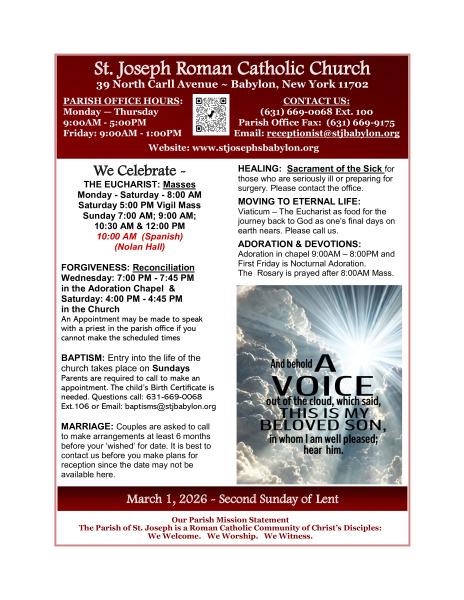 St. Joseph Roman Catholic Church
39 North Carll Avenue ~ Babylon, New York 11702

PARISH OFFICE HOURS:
Monday — Thursday
9:00AM - 5:00PM
Friday: 9:00AM - 1:00PM

CONTACT US:
(631) 669-0068 Ext. 100
Parish Office Fax: (631) 669-9175
Email: receptionist@stjbabylon.org

Website: www.stjosephsbabylon.org

We Celebrate ~
THE EUCHARIST: Masses
Monday - Saturday - 8:00 AM
Saturday 5:00 PM Vigil Mass
Sunday 7:00 AM; 9:00 AM;
10:30 AM & 12:00 PM
10:00 AM (Spanish)
(Nolan Hall)

FORGIVENESS: Reconciliation
Wednesday: 7:00 PM - 7:45 PM
in the Adoration Chapel &
Saturday: 4:00 PM - 4:45 PM
in the Church
An Appointment may be made to speak with a priest in the parish office if you cannot make the scheduled times

BAPTISM: Entry into the life of the church takes place on Sundays
Parents are required to call to make an appointment. The child's Birth Certificate is needed. Questions call: 631-669-0068 Ext.106 or Email: baptisms@stjbabylon.org

MARRIAGE: Couples are asked to call to make arrangements at least 6 months before your 'wished' for date. It is best to contact us before you make plans for reception since the date may not be available here.

HEALING: Sacrament of the Sick for those who are seriously ill or preparing for surgery. Please contact the office.

MOVING TO ETERNAL LIFE:
Viaticum – The Eucharist as food for the journey back to God as one's final days on earth nears. Please call us.

ADORATION & DEVOTIONS:
Adoration in chapel 9:00AM – 8:00PM and First Friday is Nocturnal Adoration.
The Rosary is prayed after 8:00AM Mass.

And behold A VOICE out of the cloud, which said, THIS IS MY BELOVED SON, in whom I am well pleased; hear him.

March 1, 2026 ~ Second Sunday of Lent

Our Parish Mission Statement
The Parish of St. Joseph is a Roman Catholic Community of Christ's Disciples:
We Welcome. We Worship. We Witness.